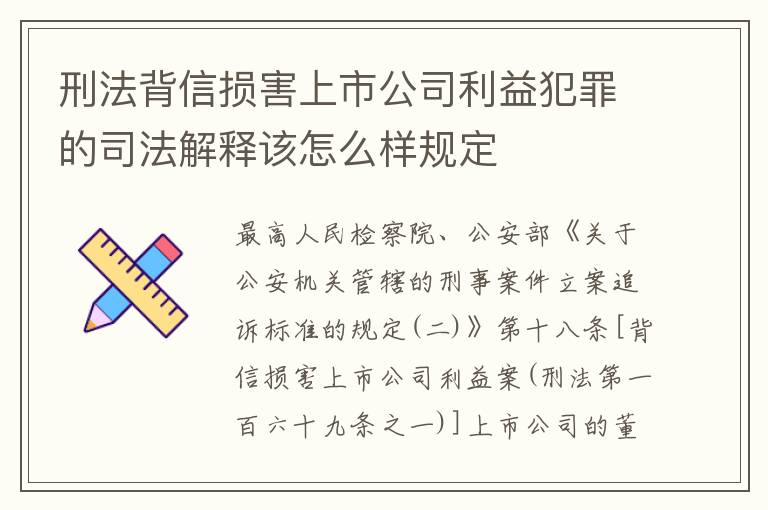 刑法背信损害上市公司利益犯罪的司法解释该怎么样规定

最高人民检察院、公安部《关于公安机关管辖的刑事案件立案追诉标准的规定(二)》第十八条[背信损害上市公司利益案(刑法第一百六十九条之一)]上市公司的董